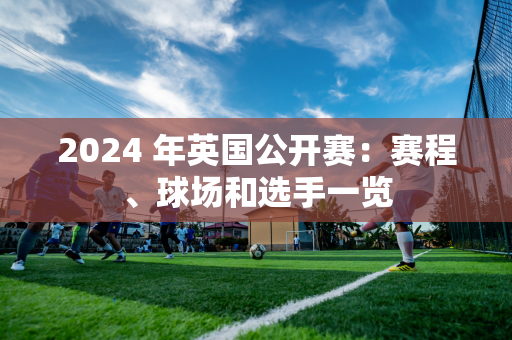 2024 年英国公开赛：赛程、球场和选手一览